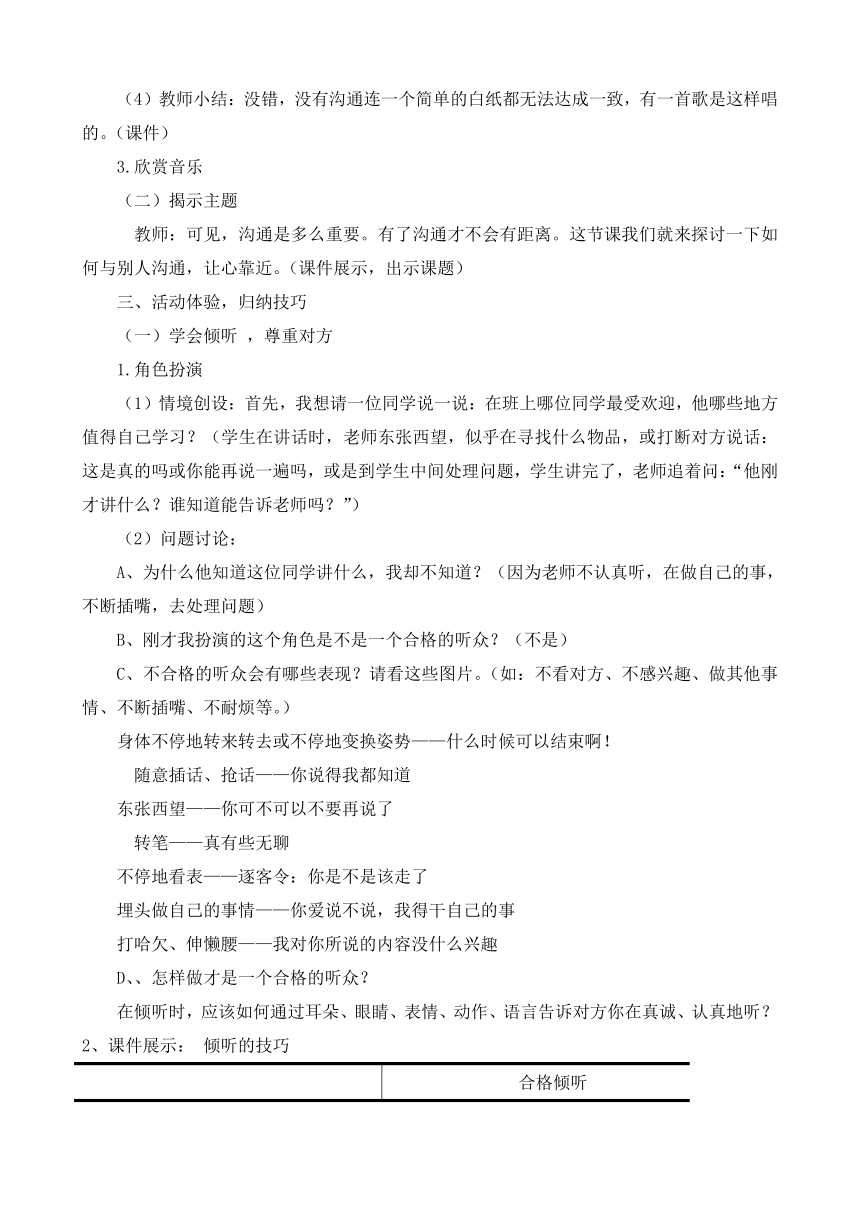 （4）教师小结：没错，没有沟通连一个简单的白纸都无法达成一致，有一首歌是这样唱的。（课件）

3.欣赏音乐

（二）揭示主题

教师：可见，沟通是多么重要。有了沟通才不会有距离。这节课我们就来探讨一下如何与别人沟通，让心靠近。（课件展示，出示课题）

三、活动体验，归纳技巧

（一）学会倾听 ，尊重对方

1.角色扮演

（1）情境创设：首先，我想请一位同学说一说：在班上哪位同学最受欢迎，他哪些地方值得自己学习？（学生在讲话时，老师东张西望，似乎在寻找什么物品，或打断对方说话：这是真的吗或你能再说一遍吗，或是到学生中间处理问题，学生讲完了，老师追着问：“他刚才讲什么？谁知道能告诉老师吗？”）

（2）问题讨论：

A、为什么他知道这位同学讲什么，我却不知道？（因为老师不认真听，在做自己的事，不断插嘴，去处理问题）

B、刚才我扮演的这个角色是不是一个合格的听众？（不是）

C、不合格的听众会有哪些表现？请看这些图片。（如：不看对方、不感兴趣、做其他事情、不断插嘴、不耐烦等。）

身体不停地转来转去或不停地变换姿势——什么时候可以结束啊！

随意插话、抢话——你说得我都知道

东张西望——你可不可以不要再说了

转笔——真有些无聊

不停地看表——逐客令：你是不是该走了

埋头做自己的事情——你爱说不说，我得干自己的事

打哈欠、伸懒腰——我对你所说的内容没什么兴趣

D、、怎样做才是一个合格的听众？

在倾听时，应该如何通过耳朵、眼睛、表情、动作、语言告诉对方你在真诚、认真地听？

2、课件展示： 倾听的技巧

| | 合格倾听 |
|---|---|